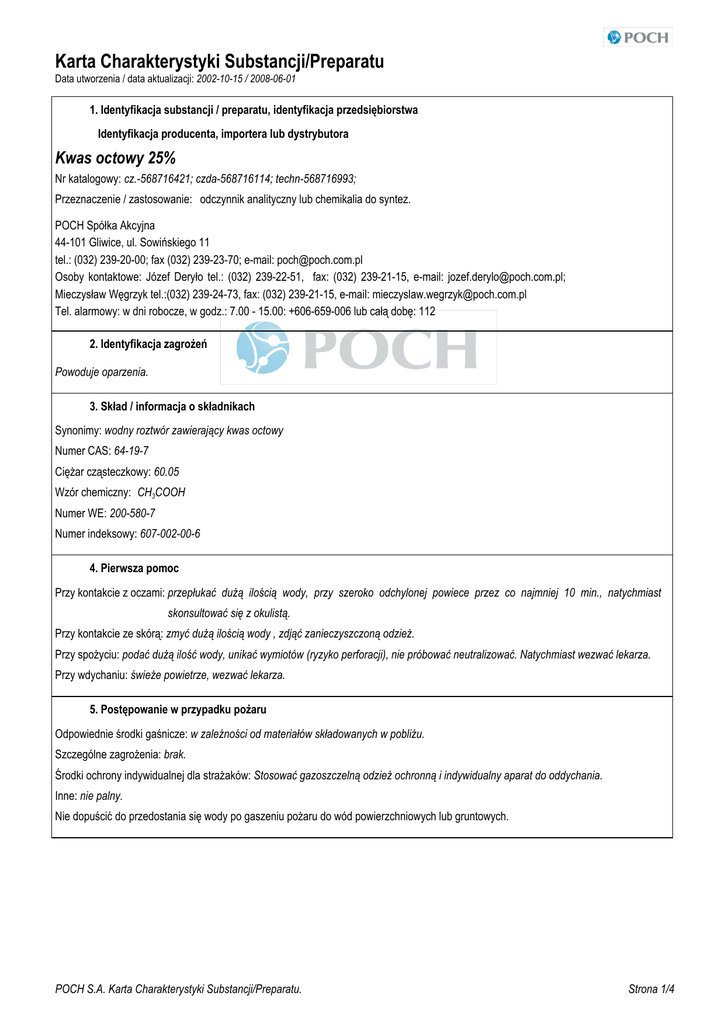 POCH

Karta Charakterystyki Substancji/Preparatu
Data utworzenia / data aktualizacji: 2002-10-15 / 2008-06-01

1. Identyfikacja substancji / preparatu, identyfikacja przedsiębiorstwa

Identyfikacja producenta, importera lub dystrybutora

Kwas octowy 25%

Nr katalogowy: cz.-568716421; czda-568716114; techn-568716993;

Przeznaczenie / zastosowanie: odczynnik analityczny lub chemikalia do syntez.

POCH Spółka Akcyjna
44-101 Gliwice, ul. Sowińskiego 11
tel.: (032) 239-20-00; fax (032) 239-23-70; e-mail: poch@poch.com.pl
Osoby kontaktowe: Józef Deryło tel.: (032) 239-22-51, fax: (032) 239-21-15, e-mail: jozef.derylo@poch.com.pl;
Mieczysław Węgrzyk tel.:(032) 239-24-73, fax: (032) 239-21-15, e-mail: mieczyslaw.wegrzyk@poch.com.pl
Tel. alarmowy: w dni robocze, w godz.: 7.00 - 15.00: +606-659-006 lub całą dobę: 112

POCH

2. Identyfikacja zagrożeń

Powoduje oparzenia.

3. Skład / informacja o składnikach

Synonimy: wodny roztwór zawierający kwas octowy

Numer CAS: 64-19-7

Ciężar cząsteczkowy: 60.05

Wzór chemiczny: $CH_3COOH$

Numer WE: 200-580-7

Numer indeksowy: 607-002-00-6

4. Pierwsza pomoc

Przy kontakcie z oczami: przepłukać dużą ilością wody, przy szeroko odchylonej powiece przez co najmniej 10 min., natychmiast skonsultować się z okulistą.

Przy kontakcie ze skórą: zmyć dużą ilością wody , zdjąć zanieczyszczoną odzież.

Przy spożyciu: podać dużą ilość wody, unikać wymiotów (ryzyko perforacji), nie próbować neutralizować. Natychmiast wezwać lekarza.

Przy wdychaniu: świeże powietrze, wezwać lekarza.

5. Postępowanie w przypadku pożaru

Odpowiednie środki gaśnicze: w zależności od materiałów składowanych w pobliżu.

Szczególne zagrożenia: brak.

Środki ochrony indywidualnej dla strażaków: Stosować gazoszczelną odzież ochronną i indywidualny aparat do oddychania.

Inne: nie palny.

Nie dopuścić do przedostania się wody po gaszeniu pożaru do wód powierzchniowych lub gruntowych.

POCH S.A. Karta Charakterystyki Substancji/Preparatu.

Strona 1/4